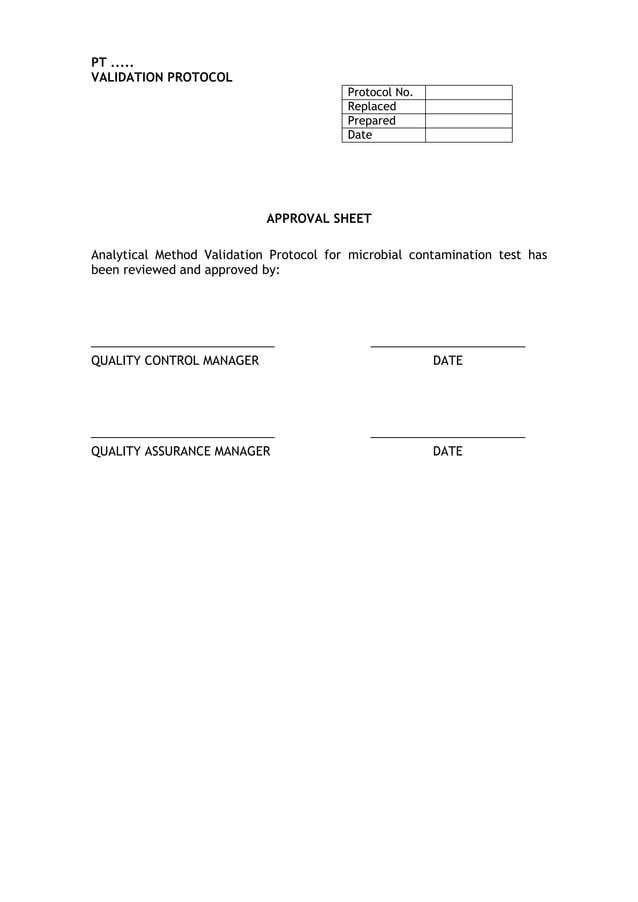 PT .....
VALIDATION PROTOCOL

| Protocol No. | |
|---|---|
| Replaced | |
| Prepared | |
| Date | |

APPROVAL SHEET

Analytical Method Validation Protocol for microbial contamination test has been reviewed and approved by:

QUALITY CONTROL MANAGER DATE

QUALITY ASSURANCE MANAGER DATE